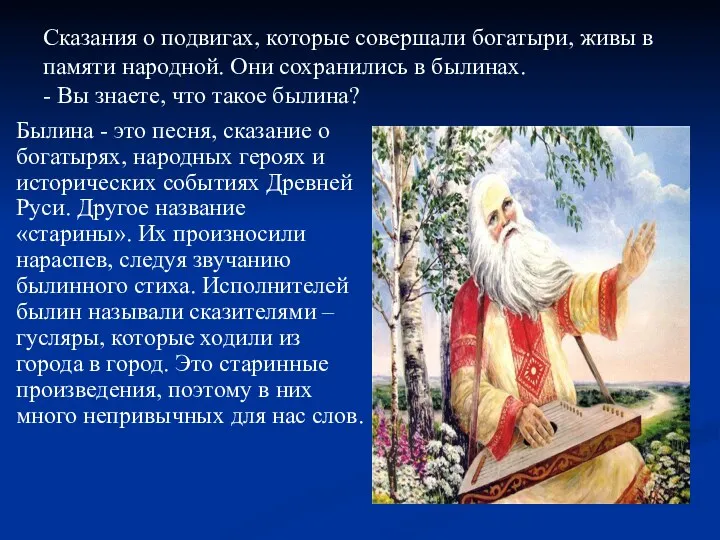 Сказания о подвигах, которые совершали богатыри, живы в памяти народной. Они сохранились в былинах.
- Вы знаете, что такое былина?

Былина - это песня, сказание о богатырях, народных героях и исторических событиях Древней Руси. Другое название «старины». Их произносили нараспев, следуя звучанию былинного стиха. Исполнителей былин называли сказителями – гусляры, которые ходили из города в город. Это старинные произведения, поэтому в них много непривычных для нас слов.